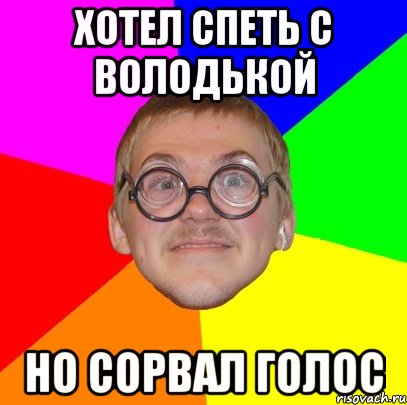 ХОТЕЛ СПЕТЬ С ВОЛОДЬКОЙ

НО СОРВАЛ ГОЛОС

risovach.ru